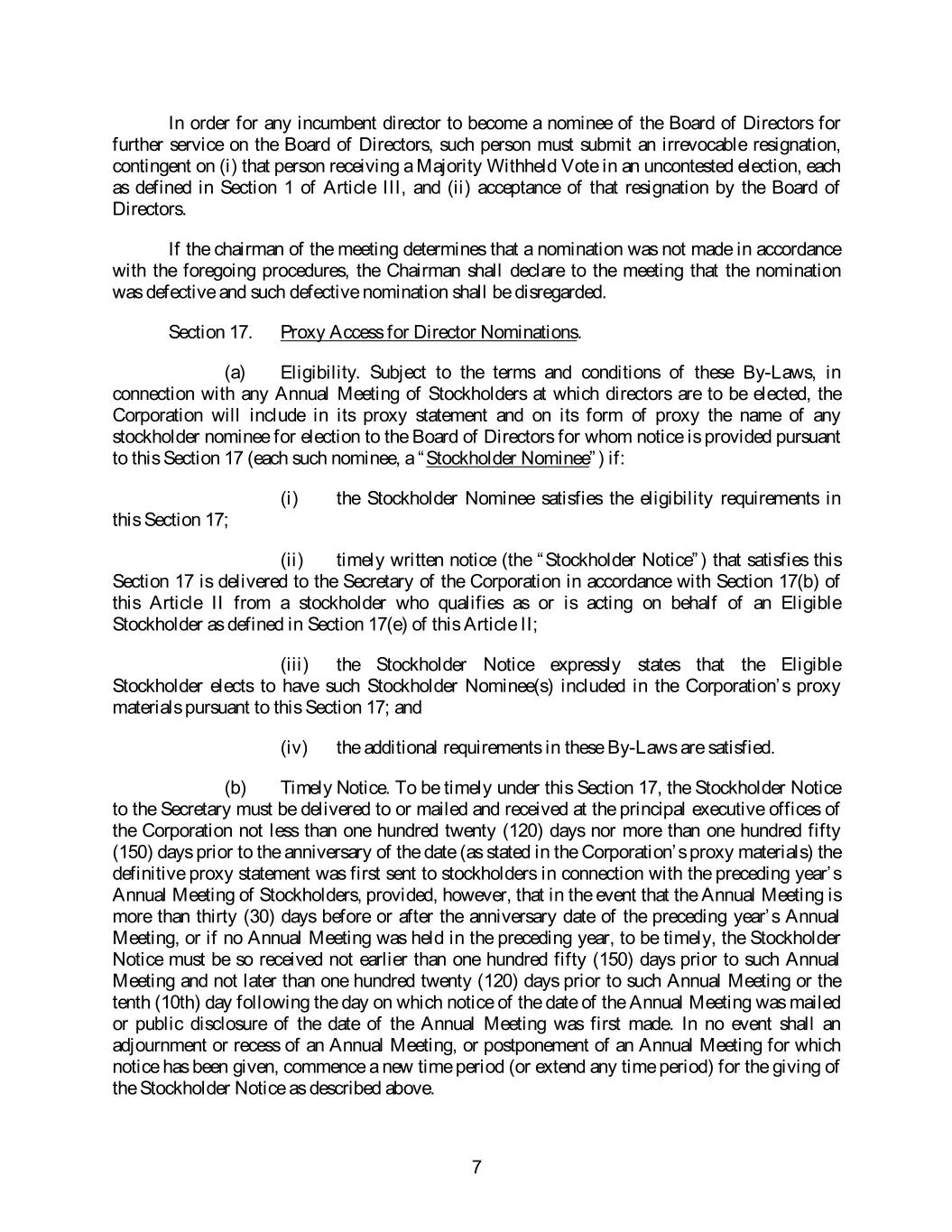 In order for any incumbent director to become a nominee of the Board of Directors for further service on the Board of Directors, such person must submit an irrevocable resignation, contingent on (i) that person receiving a Majority Withheld Vote in an uncontested election, each as defined in Section 1 of Article III, and (ii) acceptance of that resignation by the Board of Directors.

If the chairman of the meeting determines that a nomination was not made in accordance with the foregoing procedures, the Chairman shall declare to the meeting that the nomination was defective and such defective nomination shall be disregarded.

Section 17. Proxy Access for Director Nominations.

(a) Eligibility. Subject to the terms and conditions of these By-Laws, in connection with any Annual Meeting of Stockholders at which directors are to be elected, the Corporation will include in its proxy statement and on its form of proxy the name of any stockholder nominee for election to the Board of Directors for whom notice is provided pursuant to this Section 17 (each such nominee, a "Stockholder Nominee") if:

(i) the Stockholder Nominee satisfies the eligibility requirements in this Section 17;

(ii) timely written notice (the "Stockholder Notice") that satisfies this Section 17 is delivered to the Secretary of the Corporation in accordance with Section 17(b) of this Article II from a stockholder who qualifies as or is acting on behalf of an Eligible Stockholder as defined in Section 17(e) of this Article II;

(iii) the Stockholder Notice expressly states that the Eligible Stockholder elects to have such Stockholder Nominee(s) included in the Corporation's proxy materials pursuant to this Section 17; and

(iv) the additional requirements in these By-Laws are satisfied.

(b) Timely Notice. To be timely under this Section 17, the Stockholder Notice to the Secretary must be delivered to or mailed and received at the principal executive offices of the Corporation not less than one hundred twenty (120) days nor more than one hundred fifty (150) days prior to the anniversary of the date (as stated in the Corporation's proxy materials) the definitive proxy statement was first sent to stockholders in connection with the preceding year's Annual Meeting of Stockholders, provided, however, that in the event that the Annual Meeting is more than thirty (30) days before or after the anniversary date of the preceding year's Annual Meeting, or if no Annual Meeting was held in the preceding year, to be timely, the Stockholder Notice must be so received not earlier than one hundred fifty (150) days prior to such Annual Meeting and not later than one hundred twenty (120) days prior to such Annual Meeting or the tenth (10th) day following the day on which notice of the date of the Annual Meeting was mailed or public disclosure of the date of the Annual Meeting was first made. In no event shall an adjournment or recess of an Annual Meeting, or postponement of an Annual Meeting for which notice has been given, commence a new time period (or extend any time period) for the giving of the Stockholder Notice as described above.

7